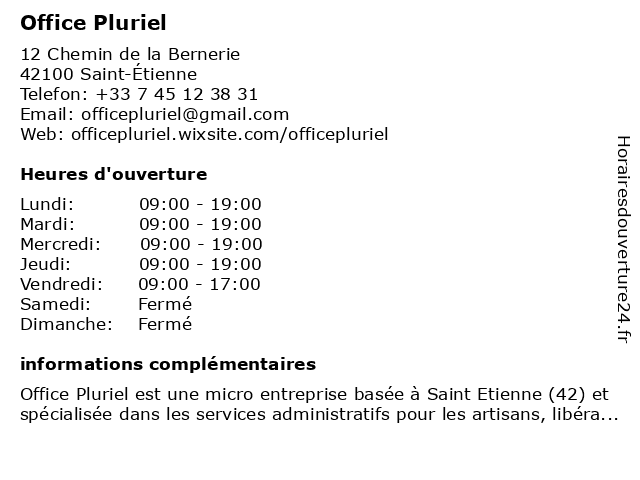 Office Pluriel

12 Chemin de la Bernerie
42100 Saint-Étienne
Telefon: +33 7 45 12 38 31
Email: officepluriel@gmail.com
Web: officepluriel.wixsite.com/officepluriel

Heures d'ouverture

| | |
|---|---|
| Lundi: | 09:00 - 19:00 |
| Mardi: | 09:00 - 19:00 |
| Mercredi: | 09:00 - 19:00 |
| Jeudi: | 09:00 - 19:00 |
| Vendredi: | 09:00 - 17:00 |
| Samedi: | Fermé |
| Dimanche: | Fermé |

informations complémentaires

Office Pluriel est une micro entreprise basée à Saint Etienne (42) et spécialisée dans les services administratifs pour les artisans, libéra...

Horairesdouverture24.fr